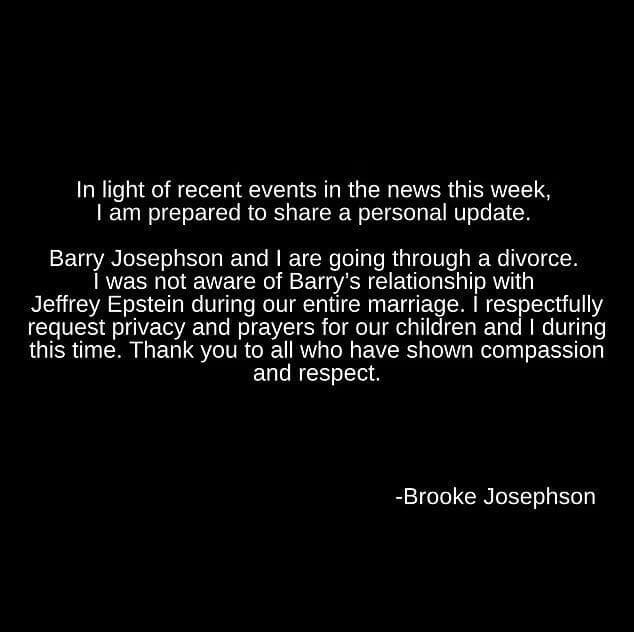 In light of recent events in the news this week, I am prepared to share a personal update.

Barry Josephson and I are going through a divorce. I was not aware of Barry's relationship with Jeffrey Epstein during our entire marriage. I respectfully request privacy and prayers for our children and I during this time. Thank you to all who have shown compassion and respect.

-Brooke Josephson